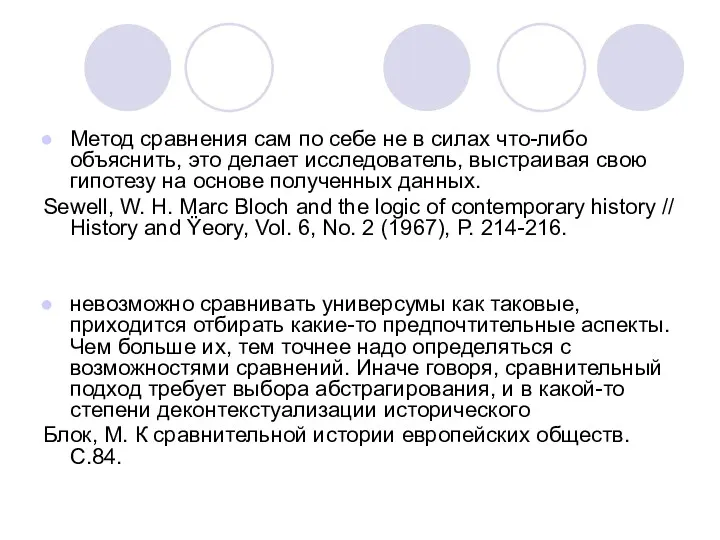 Метод сравнения сам по себе не в силах что-либо объяснить, это делает исследователь, выстраивая свою гипотезу на основе полученных данных.

Sewell, W. H. Marc Bloch and the logic of contemporary history // History and Ÿeory, Vol. 6, No. 2 (1967), P. 214-216.

невозможно сравнивать универсумы как таковые, приходится отбирать какие-то предпочтительные аспекты. Чем больше их, тем точнее надо определяться с возможностями сравнений. Иначе говоря, сравнительный подход требует выбора абстрагирования, и в какой-то степени деконтекстуализации исторического

Блок, М. К сравнительной истории европейских обществ. С.84.